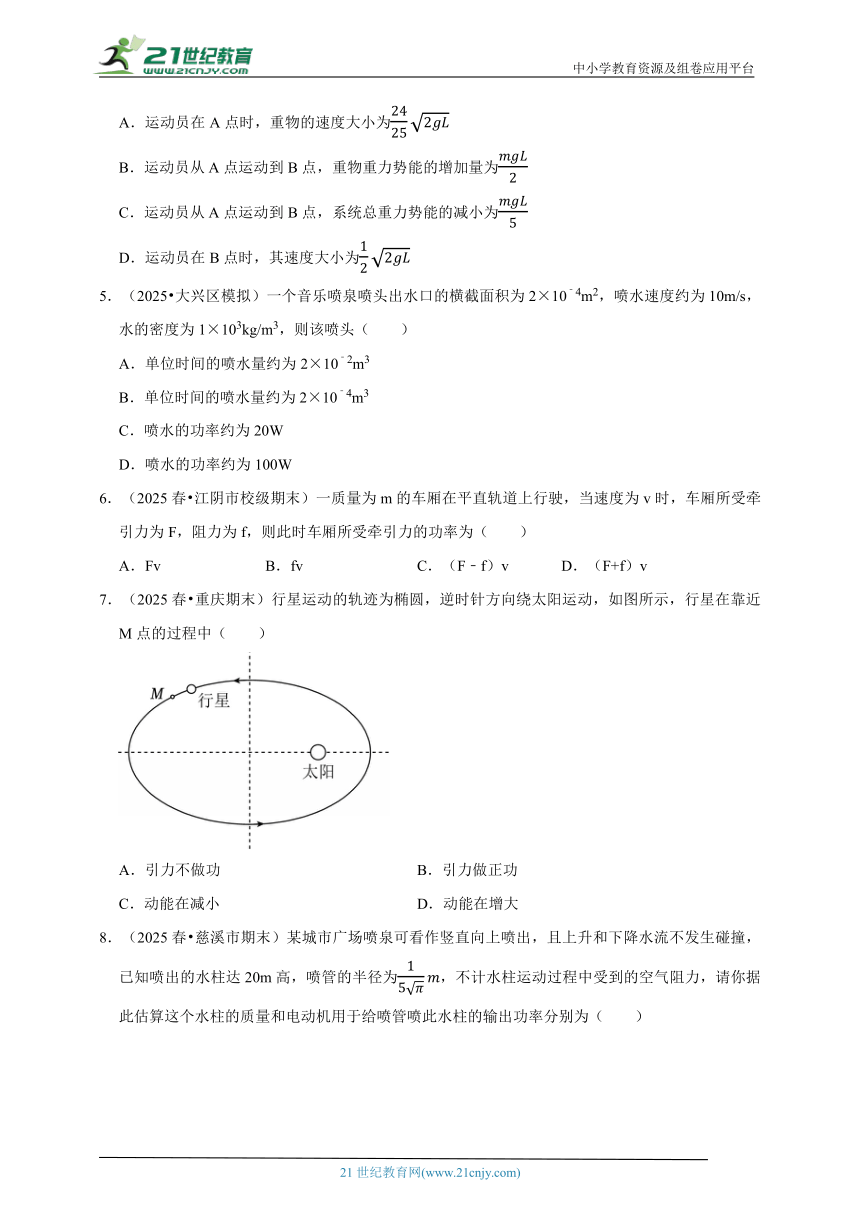 21世纪教育
www.21cnjy.com
中小学教育资源及组卷应用平台

A．运动员在 A 点时，重物的速度大小为$\frac{24}{25}\sqrt{2gL}$

B．运动员从 A 点运动到 B 点，重物重力势能的增加量为$\frac{mgL}{2}$

C．运动员从 A 点运动到 B 点，系统总重力势能的减小为$\frac{mgL}{5}$

D．运动员在 B 点时，其速度大小为$\frac{1}{2}\sqrt{2gL}$

5．（2025•大兴区模拟）一个音乐喷泉喷头出水口的横截面积为 $2\times10^{-4}m^2$，喷水速度约为 10m/s，水的密度为 $1\times10^3kg/m^3$，则该喷头（　　）

A．单位时间的喷水量约为 $2\times10^{-2}m^3$

B．单位时间的喷水量约为 $2\times10^{-4}m^3$

C．喷水的功率约为 20W

D．喷水的功率约为 100W

6．（2025 春•江阴市校级期末）一质量为 m 的车厢在平直轨道上行驶，当速度为 v 时，车厢所受牵引力为 F，阻力为 f，则此时车厢所受牵引力的功率为（　　）

A．Fv　　B．fv　　C．（F﹣f）v　　D．（F+f）v

7．（2025 春•重庆期末）行星运动的轨迹为椭圆，逆时针方向绕太阳运动，如图所示，行星在靠近 M 点的过程中（　　）

M
行星
太阳

A．引力不做功　　B．引力做正功

C．动能在减小　　D．动能在增大

8．（2025 春•慈溪市期末）某城市广场喷泉可看作竖直向上喷出，且上升和下降水流不发生碰撞，已知喷出的水柱达 20m 高，喷管的半径为$\frac{1}{5\sqrt{\pi}}m$，不计水柱运动过程中受到的空气阻力，请你据此估算这个水柱的质量和电动机用于给喷管喷此水柱的输出功率分别为（　　）

21 世纪教育网(www.21cnjy.com)